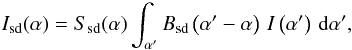 $I_{\mathrm{sd}}(\alpha) = S_{\mathrm{sd}}(\alpha) \int_{\alpha'} B_{\mathrm{sd}}(\alpha' - \alpha)\, I(\alpha')\, \mathrm{d}\alpha',$